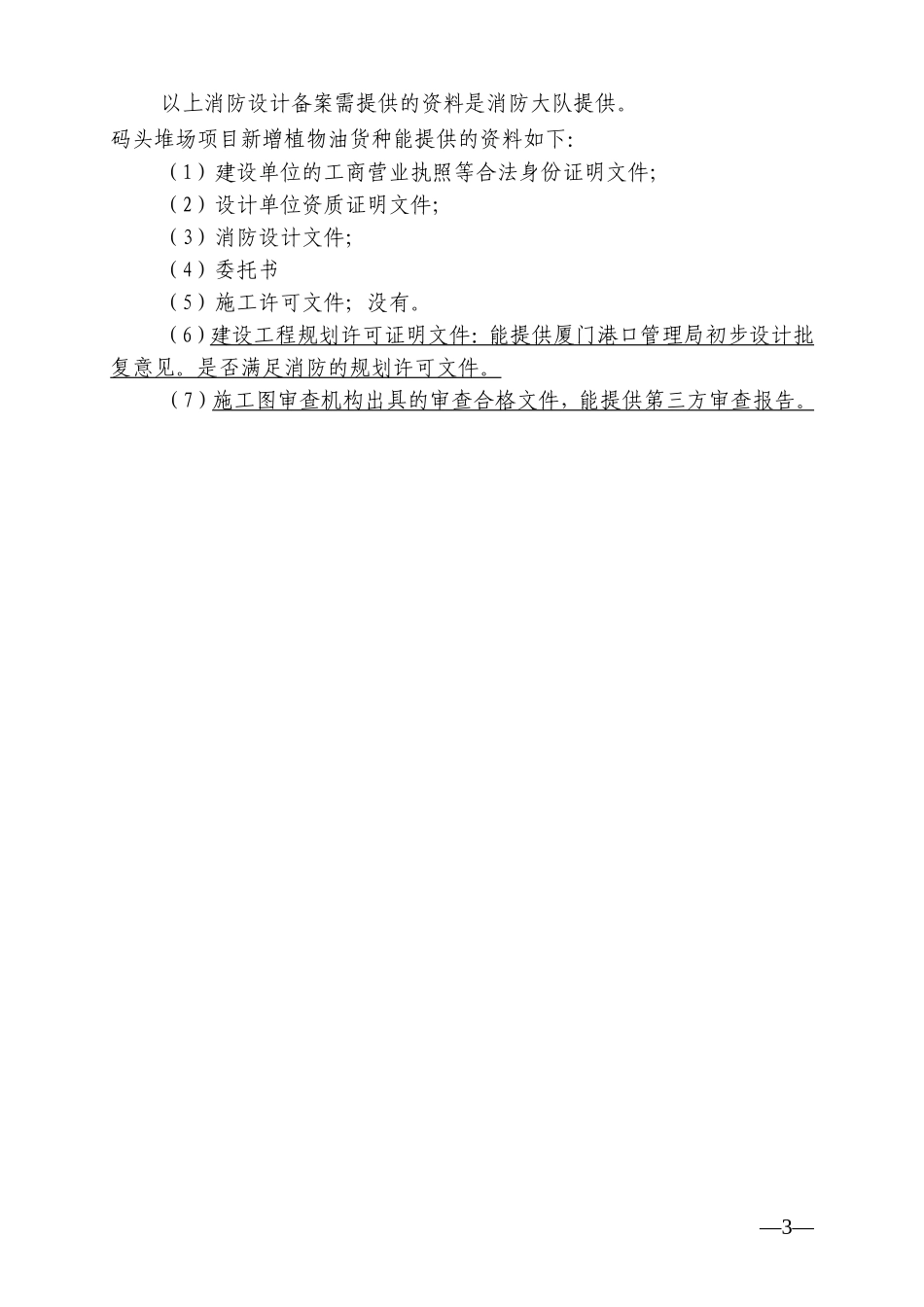 以上消防设计备案需提供的资料是消防大队提供。

码头堆场项目新增植物油货种能提供的资料如下：

（1）建设单位的工商营业执照等合法身份证明文件；

（2）设计单位资质证明文件；

（3）消防设计文件；

（4）委托书

（5）施工许可文件；没有。

（6）建设工程规划许可证明文件：能提供厦门港口管理局初步设计批复意见。是否满足消防的规划许可文件。

（7）施工图审查机构出具的审查合格文件，能提供第三方审查报告。

—3—